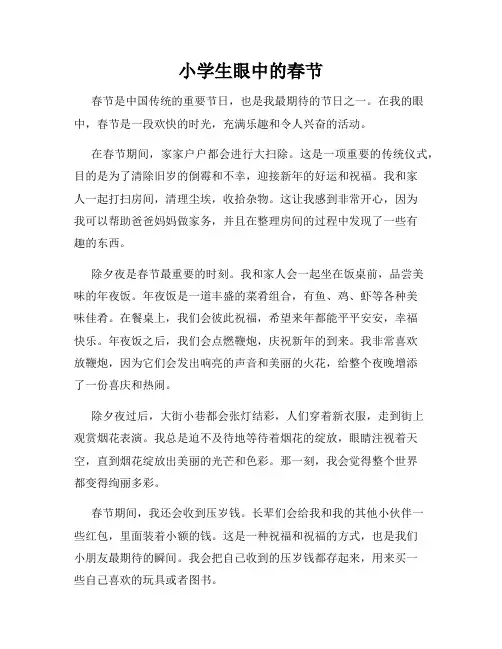 小学生眼中的春节

春节是中国传统的重要节日，也是我最期待的节日之一。在我的眼中，春节是一段欢快的时光，充满乐趣和令人兴奋的活动。

在春节期间，家家户户都会进行大扫除。这是一项重要的传统仪式，目的是为了清除旧岁的倒霉和不幸，迎接新年的好运和祝福。我和家人一起打扫房间，清理尘埃，收拾杂物。这让我感到非常开心，因为我可以帮助爸爸妈妈做家务，并且在整理房间的过程中发现了一些有趣的东西。

除夕夜是春节最重要的时刻。我和家人会一起坐在饭桌前，品尝美味的年夜饭。年夜饭是一道丰盛的菜肴组合，有鱼、鸡、虾等各种美味佳肴。在餐桌上，我们会彼此祝福，希望来年都能平平安安，幸福快乐。年夜饭之后，我们会点燃鞭炮，庆祝新年的到来。我非常喜欢放鞭炮，因为它们会发出响亮的声音和美丽的火花，给整个夜晚增添了一份喜庆和热闹。

除夕夜过后，大街小巷都会张灯结彩，人们穿着新衣服，走到街上观赏烟花表演。我总是迫不及待地等待着烟花的绽放，眼睛注视着天空，直到烟花绽放出美丽的光芒和色彩。那一刻，我会觉得整个世界都变得绚丽多彩。

春节期间，我还会收到压岁钱。长辈们会给我和我的其他小伙伴一些红包，里面装着小额的钱。这是一种祝福和祝福的方式，也是我们小朋友最期待的瞬间。我会把自己收到的压岁钱都存起来，用来买一些自己喜欢的玩具或者图书。